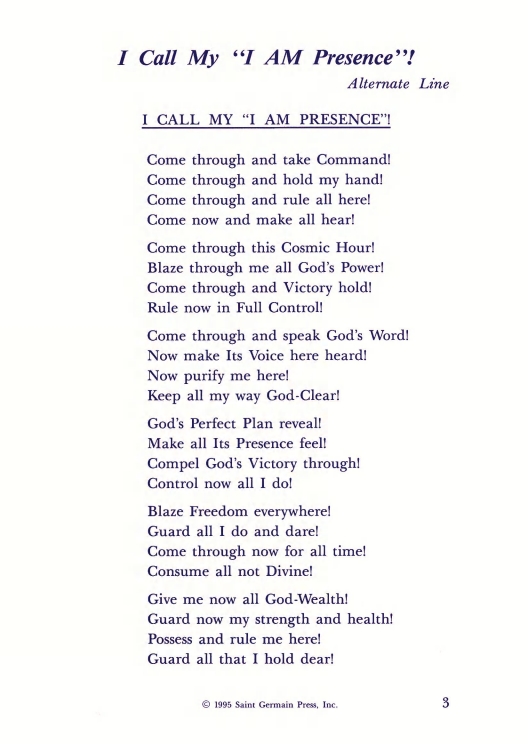 I Call My "I AM Presence"!

Alternate Line

I CALL MY "I AM PRESENCE"!

Come through and take Command!
Come through and hold my hand!
Come through and rule all here!
Come now and make all hear!

Come through this Cosmic Hour!
Blaze through me all God's Power!
Come through and Victory hold!
Rule now in Full Control!

Come through and speak God's Word!
Now make Its Voice here heard!
Now purify me here!
Keep all my way God-Clear!

God's Perfect Plan reveal!
Make all Its Presence feel!
Compel God's Victory through!
Control now all I do!

Blaze Freedom everywhere!
Guard all I do and dare!
Come through now for all time!
Consume all not Divine!

Give me now all God-Wealth!
Guard now my strength and health!
Possess and rule me here!
Guard all that I hold dear!

© 1995 Saint Germain Press, Inc.

3